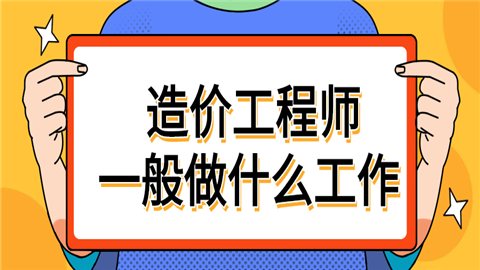 造价工程师
一般做什么工作